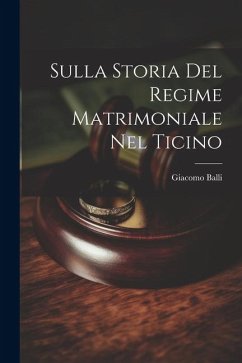 Sulla Storia Del Regime Matrimoniale Nel Ticino

Giacomo Balli